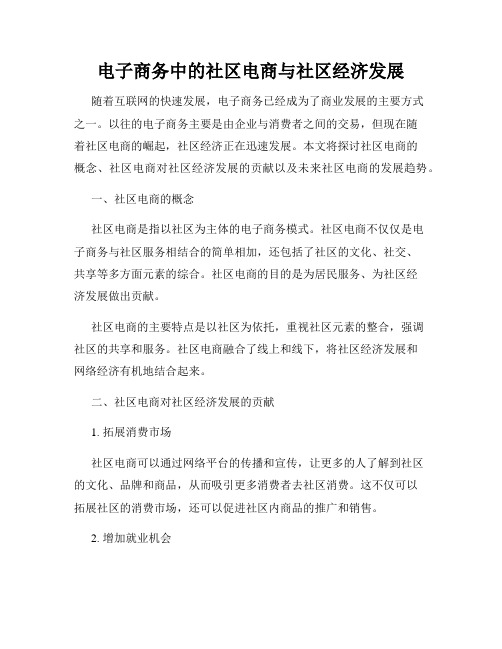 电子商务中的社区电商与社区经济发展

随着互联网的快速发展，电子商务已经成为了商业发展的主要方式之一。以往的电子商务主要是由企业与消费者之间的交易，但现在随着社区电商的崛起，社区经济正在迅速发展。本文将探讨社区电商的概念、社区电商对社区经济发展的贡献以及未来社区电商的发展趋势。

一、社区电商的概念

社区电商是指以社区为主体的电子商务模式。社区电商不仅仅是电子商务与社区服务相结合的简单相加，还包括了社区的文化、社交、共享等多方面元素的综合。社区电商的目的是为居民服务、为社区经济发展做出贡献。

社区电商的主要特点是以社区为依托，重视社区元素的整合，强调社区的共享和服务。社区电商融合了线上和线下，将社区经济发展和网络经济有机地结合起来。

二、社区电商对社区经济发展的贡献

1. 拓展消费市场

社区电商可以通过网络平台的传播和宣传，让更多的人了解到社区的文化、品牌和商品，从而吸引更多消费者去社区消费。这不仅可以拓展社区的消费市场，还可以促进社区内商品的推广和销售。

2. 增加就业机会